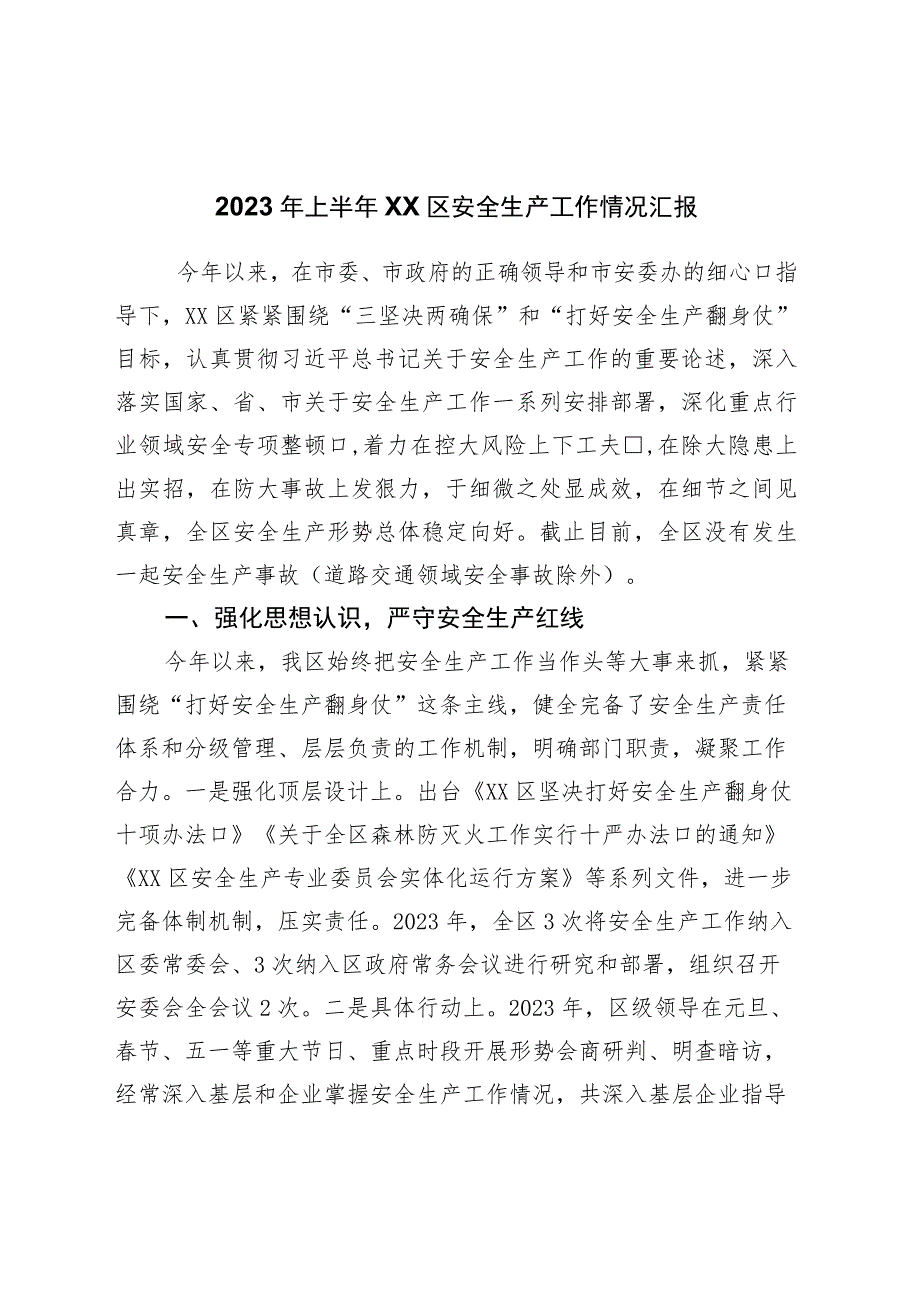 2023年上半年XX区安全生产工作情况汇报

今年以来，在市委、市政府的正确领导和市安委办的细心口指导下，XX区紧紧围绕“三坚决两确保”和“打好安全生产翻身仗”目标，认真贯彻习近平总书记关于安全生产工作的重要论述，深入落实国家、省、市关于安全生产工作一系列安排部署，深化重点行业领域安全专项整顿口，着力在控大风险上下工夫口，在除大隐患上出实招，在防大事故上发狠力，于细微之处显成效，在细节之间见真章，全区安全生产形势总体稳定向好。截止目前，全区没有发生一起安全生产事故（道路交通领域安全事故除外）。

一、强化思想认识，严守安全生产红线

今年以来，我区始终把安全生产工作当作头等大事来抓，紧紧围绕“打好安全生产翻身仗”这条主线，健全完备了安全生产责任体系和分级管理、层层负责的工作机制，明确部门职责，凝聚工作合力。一是强化顶层设计上。出台《XX区坚决打好安全生产翻身仗十项办法口》《关于全区森林防灭火工作实行十严办法口的通知》《XX区安全生产专业委员会实体化运行方案》等系列文件，进一步完备体制机制，压实责任。2023年，全区3次将安全生产工作纳入区委常委会、3次纳入区政府常务会议进行研究和部署，组织召开安委会全会议2次。二是具体行动上。2023年，区级领导在元旦、春节、五一等重大节日、重点时段开展形势会商研判、明查暗访，经常深入基层和企业掌握安全生产工作情况，共深入基层企业指导